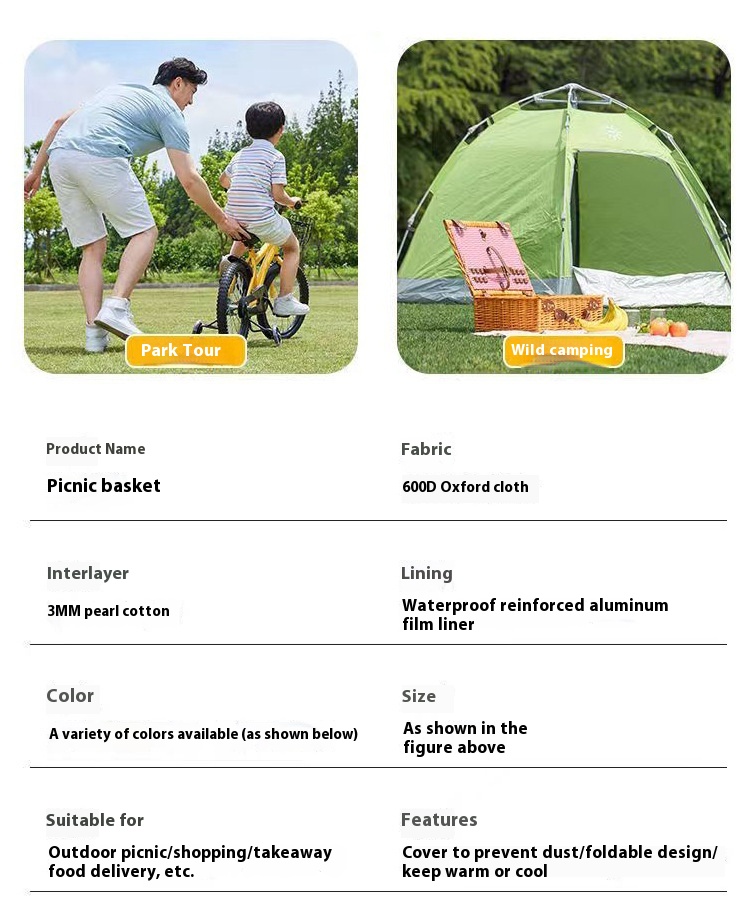 Park Tour

Wild camping

Product Name

Picnic basket

Fabric

600D Oxford cloth

Interlayer

3MM pearl cotton

Lining

Waterproof reinforced aluminum film liner

Color

A variety of colors available (as shown below)

Size

As shown in the figure above

Suitable for

Outdoor picnic/shopping/takeaway food delivery, etc.

Features

Cover to prevent dust/foldable design/ keep warm or cool